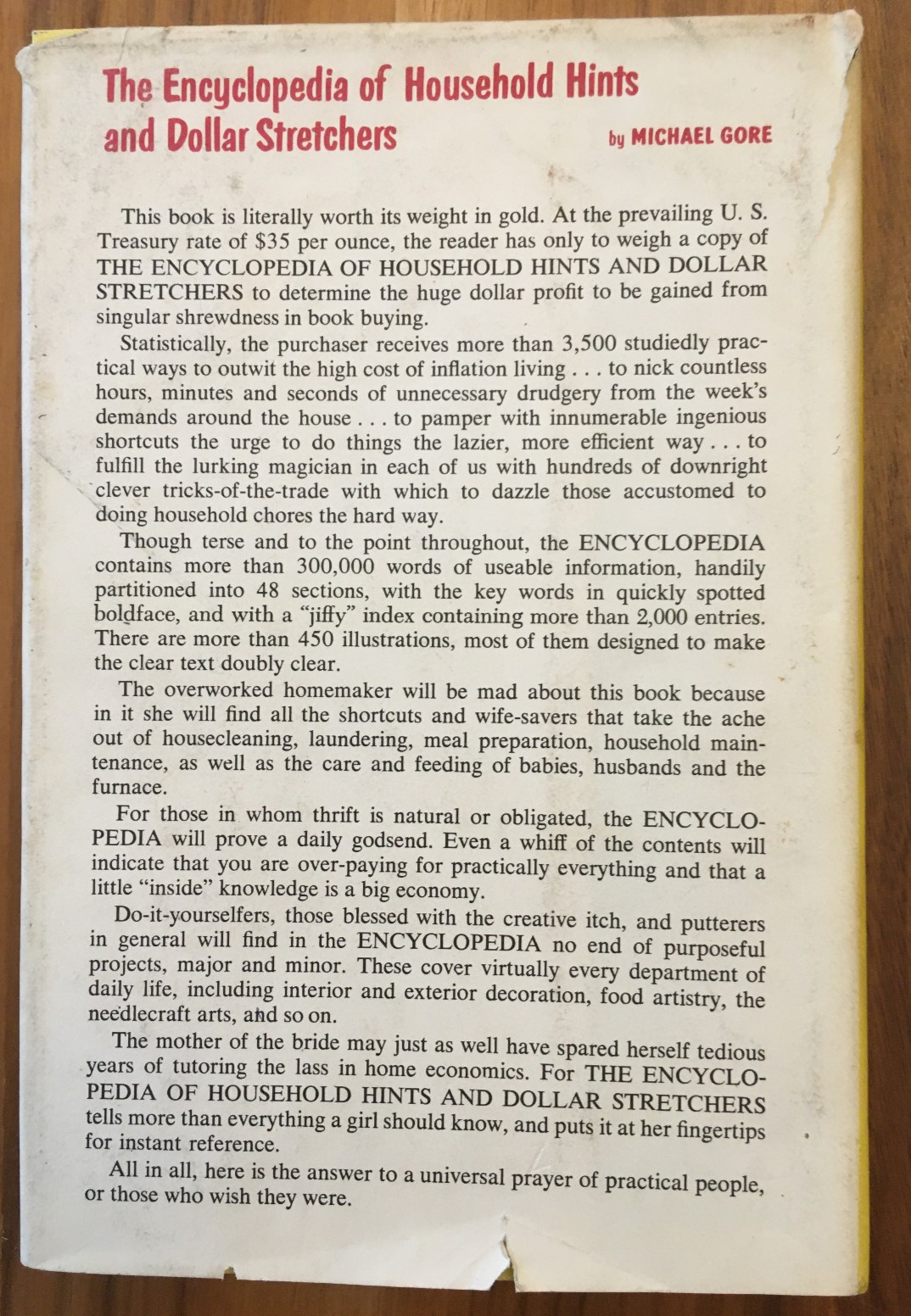 The Encyclopedia of Household Hints and Dollar Stretchers

by MICHAEL GORE

This book is literally worth its weight in gold. At the prevailing U. S. Treasury rate of $35 per ounce, the reader has only to weigh a copy of THE ENCYCLOPEDIA OF HOUSEHOLD HINTS AND DOLLAR STRETCHERS to determine the huge dollar profit to be gained from singular shrewdness in book buying.

Statistically, the purchaser receives more than 3,500 studiedly practical ways to outwit the high cost of inflation living . . . to nick countless hours, minutes and seconds of unnecessary drudgery from the week's demands around the house . . . to pamper with innumerable ingenious shortcuts the urge to do things the lazier, more efficient way . . . to fulfill the lurking magician in each of us with hundreds of downright clever tricks-of-the-trade with which to dazzle those accustomed to doing household chores the hard way.

Though terse and to the point throughout, the ENCYCLOPEDIA contains more than 300,000 words of useable information, handily partitioned into 48 sections, with the key words in quickly spotted boldface, and with a "jiffy" index containing more than 2,000 entries. There are more than 450 illustrations, most of them designed to make the clear text doubly clear.

The overworked homemaker will be mad about this book because in it she will find all the shortcuts and wife-savers that take the ache out of housecleaning, laundering, meal preparation, household maintenance, as well as the care and feeding of babies, husbands and the furnace.

For those in whom thrift is natural or obligated, the ENCYCLOPEDIA will prove a daily godsend. Even a whiff of the contents will indicate that you are over-paying for practically everything and that a little "inside" knowledge is a big economy.

Do-it-yourselfers, those blessed with the creative itch, and putterers in general will find in the ENCYCLOPEDIA no end of purposeful projects, major and minor. These cover virtually every department of daily life, including interior and exterior decoration, food artistry, the needlecraft arts, and so on.

The mother of the bride may just as well have spared herself tedious years of tutoring the lass in home economics. For THE ENCYCLOPEDIA OF HOUSEHOLD HINTS AND DOLLAR STRETCHERS tells more than everything a girl should know, and puts it at her fingertips for instant reference.

All in all, here is the answer to a universal prayer of practical people, or those who wish they were.